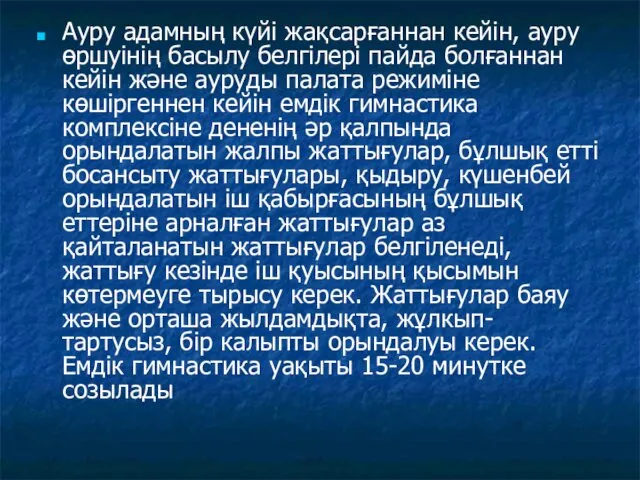 Ауру адамның күйі жақсарғаннан кейін, ауру өршуінің басылу белгілері пайда болғаннан кейін және ауруды палата режиміне көшіргеннен кейін емдік гимнастика комплексіне дененің әр қалпында орындалатын жалпы жаттығулар, бұлшық етті босансыту жаттығулары, қыдыру, күшенбей орындалатын іш қабырғасының бұлшық еттеріне арналған жаттығулар аз қайталанатын жаттығулар белгіленеді, жаттығу кезінде іш қуысының қысымын көтермеуге тырысу керек. Жаттығулар баяу және орташа жылдамдықта, жұлкып-тартусыз, бір калыпты орындалуы керек. Емдік гимнастика уақыты 15-20 минутке созылады